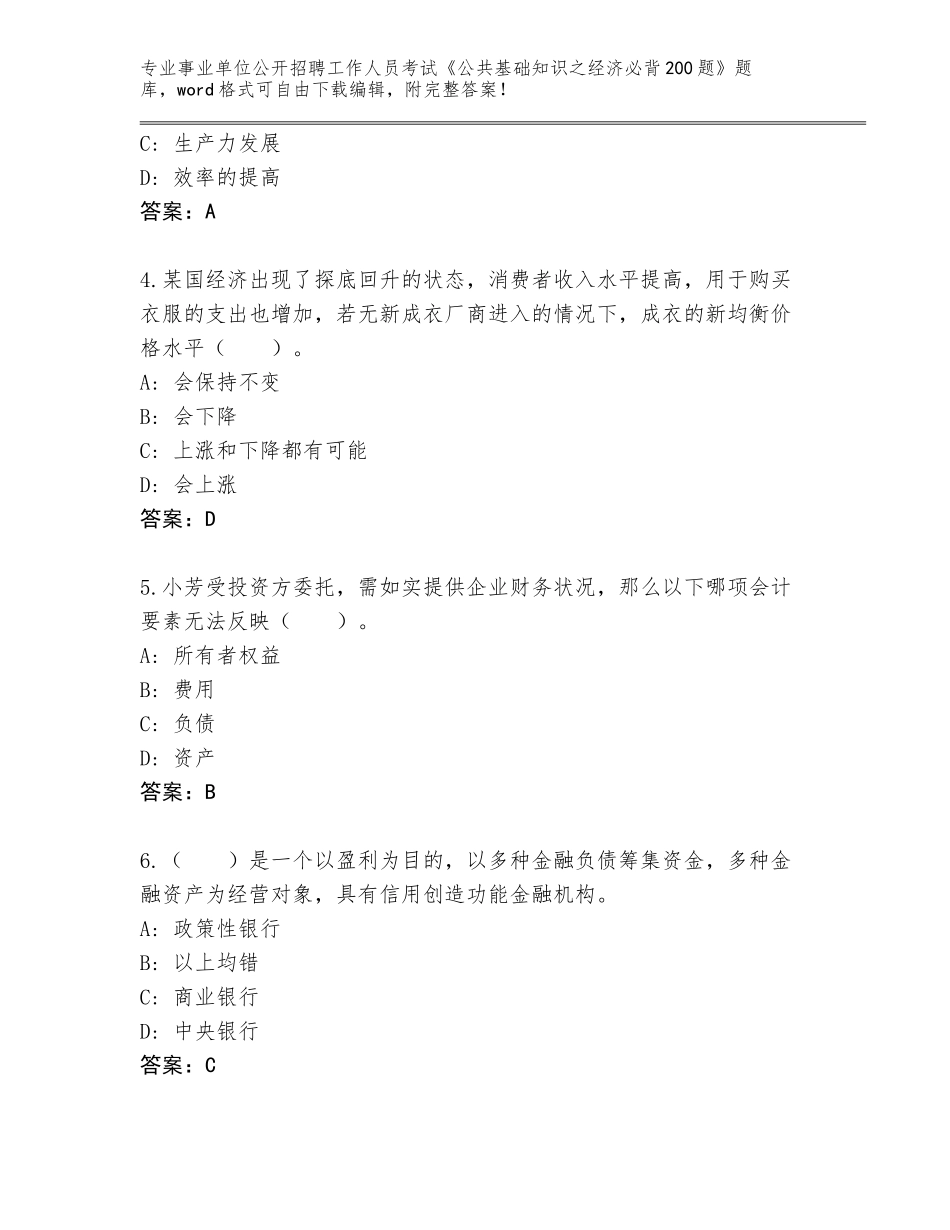 专业事业单位公开招聘工作人员考试《公共基础知识之经济必背200题》题库，word格式可自由下载编辑，附完整答案！

C：生产力发展
D：效率的提高
答案：A

4.某国经济出现了探底回升的状态，消费者收入水平提高，用于购买衣服的支出也增加，若无新成衣厂商进入的情况下，成衣的新均衡价格水平（　　）。
A：会保持不变
B：会下降
C：上涨和下降都有可能
D：会上涨
答案：D

5.小芳受投资方委托，需如实提供企业财务状况，那么以下哪项会计要素无法反映（　　）。
A：所有者权益
B：费用
C：负债
D：资产
答案：B

6.（　　）是一个以盈利为目的，以多种金融负债筹集资金，多种金融资产为经营对象，具有信用创造功能金融机构。
A：政策性银行
B：以上均错
C：商业银行
D：中央银行
答案：C